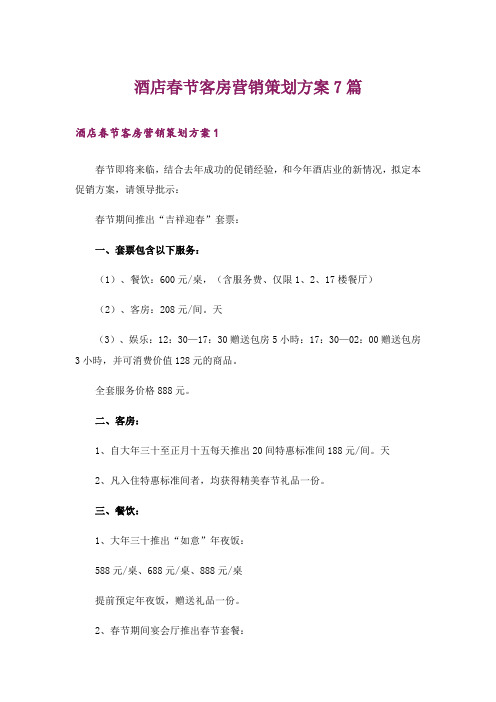 酒店春节客房营销策划方案7篇

酒店春节客房营销策划方案1

春节即将来临，结合去年成功的促销经验，和今年酒店业的新情况，拟定本促销方案，请领导批示：

春节期间推出“吉祥迎春”套票：

一、套票包含以下服务：

（1）、餐饮：600元/桌，（含服务费、仅限1、2、17楼餐厅）

（2）、客房：208元/间．天

（3）、娱乐：12：30—17：30赠送包房5小时：17：30—02：00赠送包房3小时，并可消费价值128元的商品。

全套服务价格888元。

二、客房：

1、自大年三十至正月十五每天推出20间特惠标准间188元/间。天

2、凡入住特惠标准间者，均获得精美春节礼品一份。

三、餐饮：

1、大年三十推出“如意”年夜饭：

588元/桌、688元/桌、888元/桌

提前预定年夜饭，赠送礼品一份。

2、春节期间宴会厅推出春节套餐：